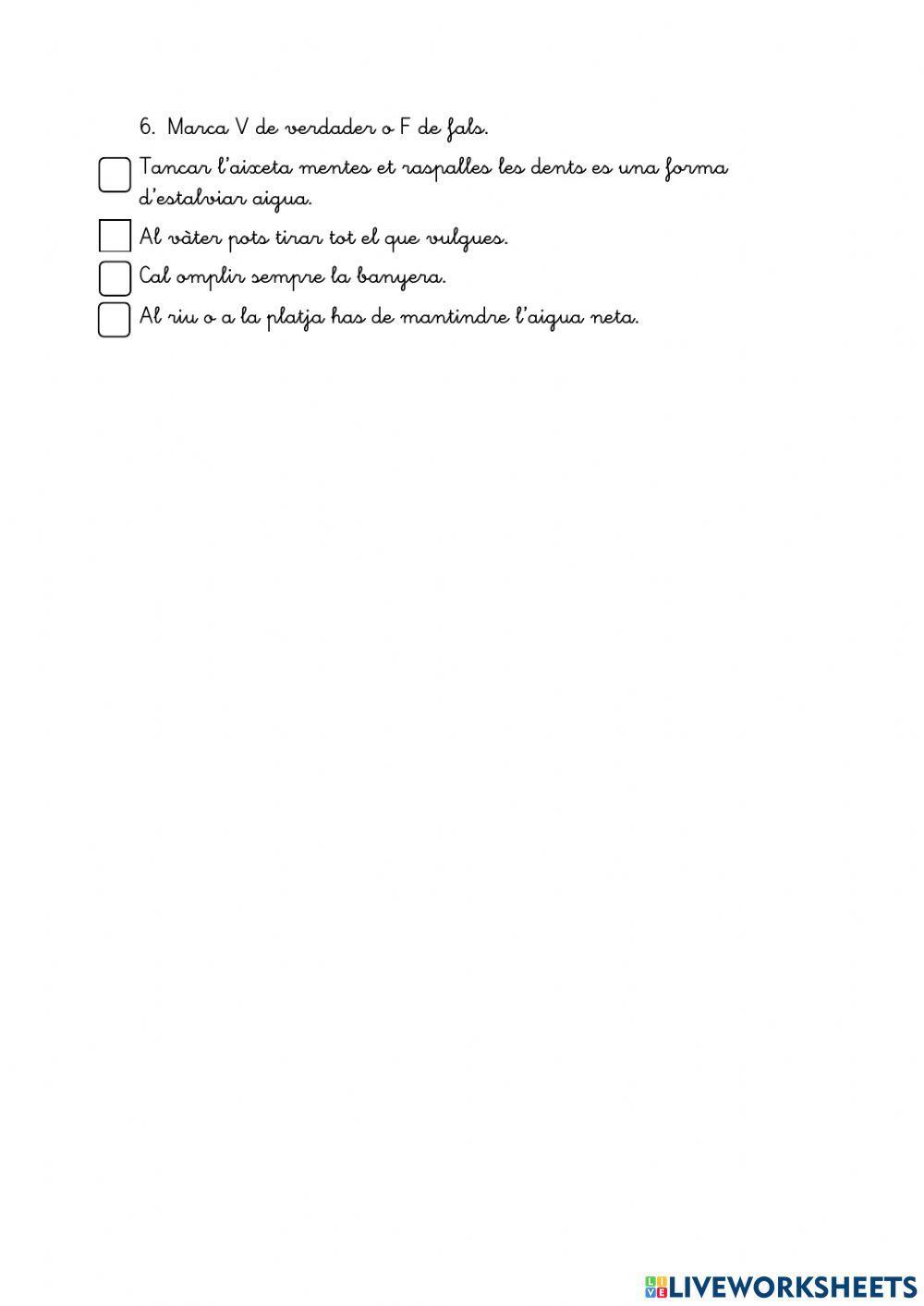 6. Marca V de verdader o F de fals.

Tancar l'aixeta mentes et raspalles les dents es una forma d'estalviar aigua.

Al vàter pots tirar tot el que vulgues.

Cal omplir sempre la banyera.

Al riu o a la platja has de mantindre l'aigua neta.

LIVEWORKSHEETS